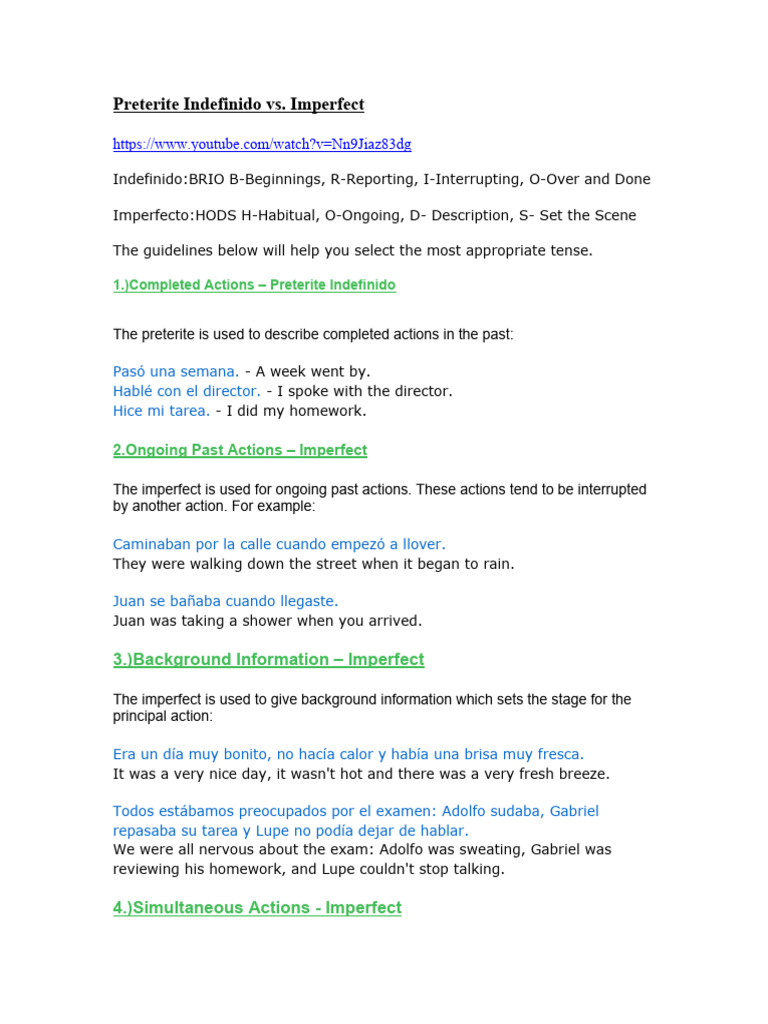 Preterite Indefinido vs. Imperfect

https://www.youtube.com/watch?v=Nn9Jiaz83dg

Indefinido:BRIO B-Beginnings, R-Reporting, I-Interrupting, O-Over and Done

Imperfecto:HODS H-Habitual, O-Ongoing, D- Description, S- Set the Scene

The guidelines below will help you select the most appropriate tense.

1.)Completed Actions – Preterite Indefinido

The preterite is used to describe completed actions in the past:

Pasó una semana. - A week went by.
Hablé con el director. - I spoke with the director.
Hice mi tarea. - I did my homework.

2.Ongoing Past Actions – Imperfect

The imperfect is used for ongoing past actions. These actions tend to be interrupted by another action. For example:

Caminaban por la calle cuando empezó a llover.
They were walking down the street when it began to rain.

Juan se bañaba cuando llegaste.
Juan was taking a shower when you arrived.

3.)Background Information – Imperfect

The imperfect is used to give background information which sets the stage for the principal action:

Era un día muy bonito, no hacía calor y había una brisa muy fresca.
It was a very nice day, it wasn't hot and there was a very fresh breeze.

Todos estábamos preocupados por el examen: Adolfo sudaba, Gabriel repasaba su tarea y Lupe no podía dejar de hablar.
We were all nervous about the exam: Adolfo was sweating, Gabriel was reviewing his homework, and Lupe couldn't stop talking.

4.)Simultaneous Actions - Imperfect